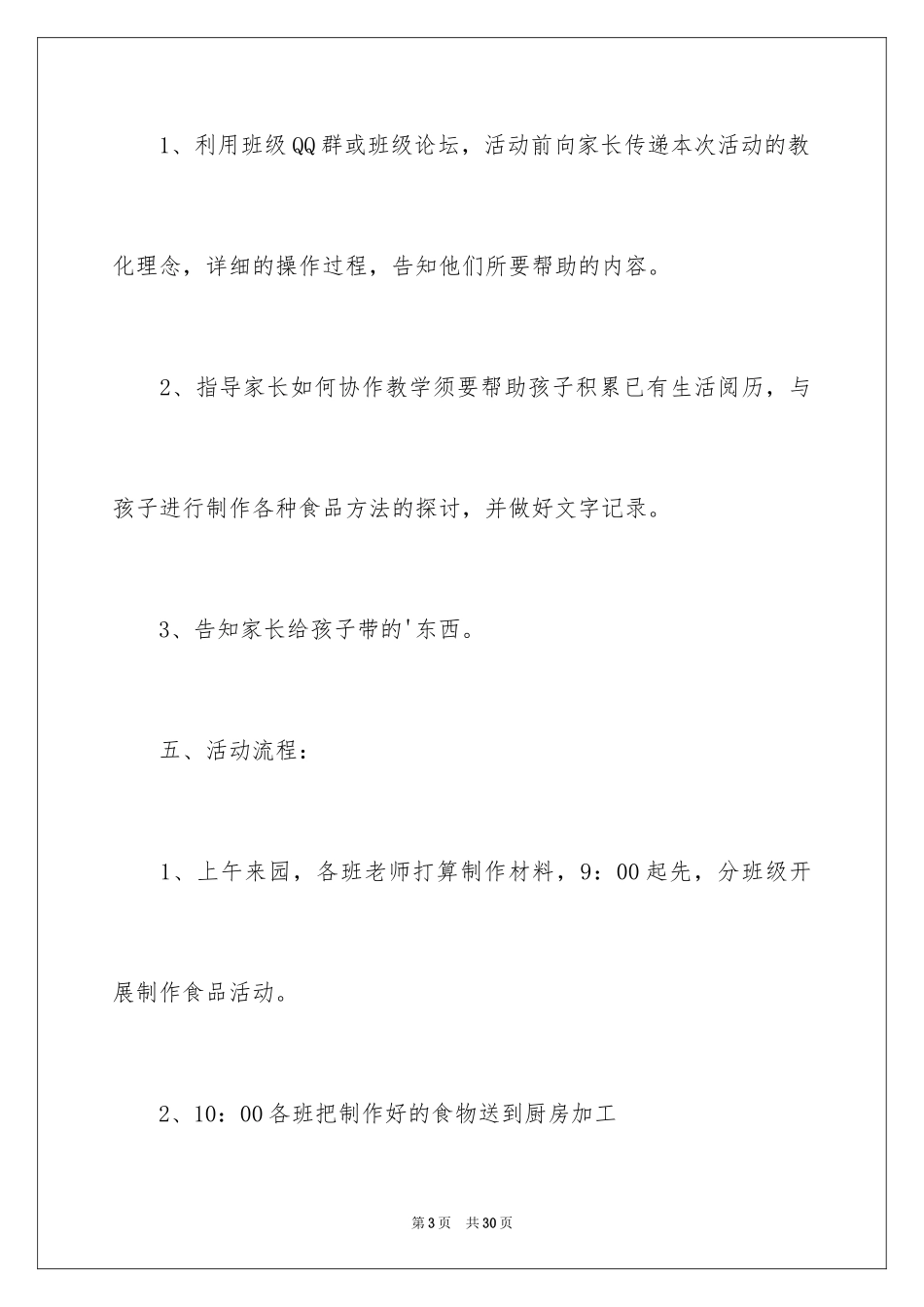 1、利用班级QQ群或班级论坛，活动前向家长传递本次活动的教化理念，详细的操作过程，告知他们所要帮助的内容。

2、指导家长如何协作教学须要帮助孩子积累已有生活阅历，与孩子进行制作各种食品方法的探讨，并做好文字记录。

3、告知家长给孩子带的'东西。

五、活动流程：

1、上午来园，各班老师打算制作材料，9：00起先，分班级开展制作食品活动。

2、10：00各班把制作好的食物送到厨房加工

第3页 共30页